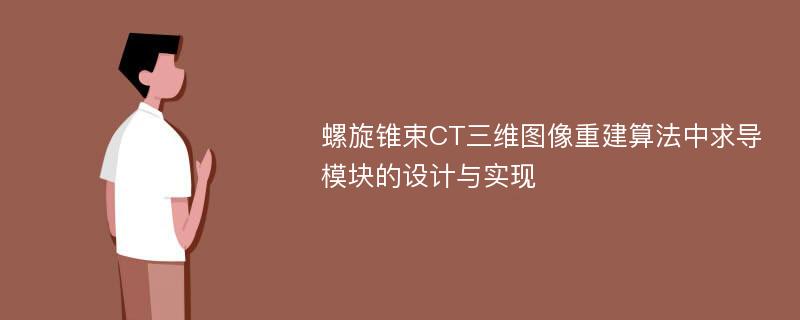 螺旋锥束CT三维图像重建算法中求导模块的设计与实现